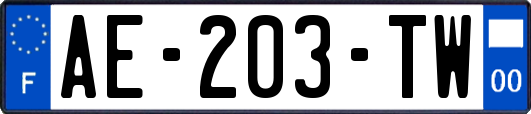 F
AE-203-TW
00